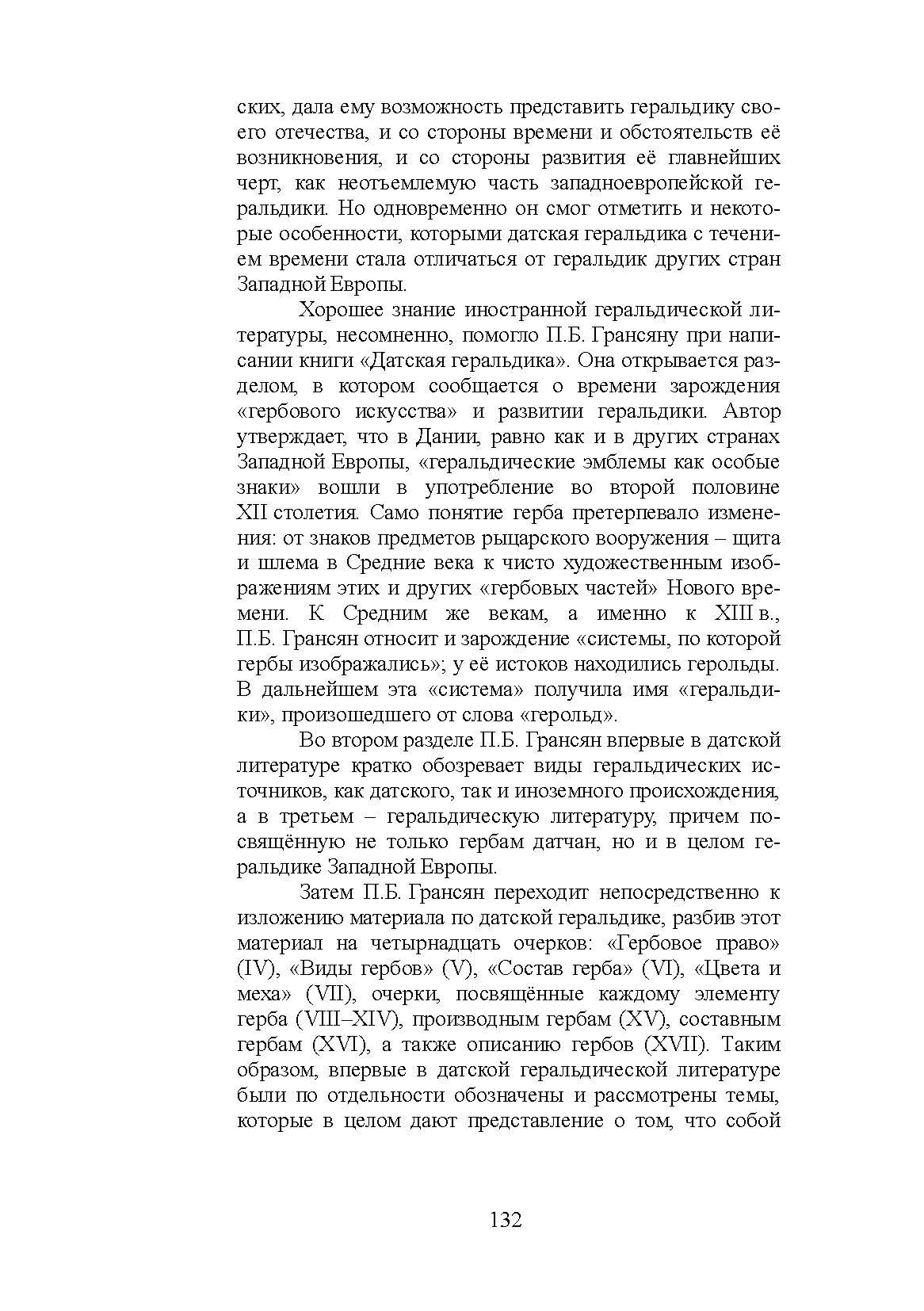 ских, дала ему возможность представить геральдику своего отечества, и со стороны времени и обстоятельств её возникновения, и со стороны развития её главнейших черт, как неотъемлемую часть западноевропейской геральдики. Но одновременно он смог отметить и некоторые особенности, которыми датская геральдика с течением времени стала отличаться от геральдик других стран Западной Европы.

Хорошее знание иностранной геральдической литературы, несомненно, помогло П.Б. Грансяну при написании книги «Датская геральдика». Она открывается разделом, в котором сообщается о времени зарождения «гербового искусства» и развитии геральдики. Автор утверждает, что в Дании, равно как и в других странах Западной Европы, «геральдические эмблемы как особые знаки» вошли в употребление во второй половине XII столетия. Само понятие герба претерпевало изменения: от знаков предметов рыцарского вооружения – щита и шлема в Средние века к чисто художественным изображениям этих и других «гербовых частей» Нового времени. К Средним же векам, а именно к XIII в., П.Б. Грансян относит и зарождение «системы, по которой гербы изображались»; у её истоков находились герольды. В дальнейшем эта «система» получила имя «геральдики», произошедшего от слова «герольд».

Во втором разделе П.Б. Грансян впервые в датской литературе кратко обозревает виды геральдических источников, как датского, так и иноземного происхождения, а в третьем – геральдическую литературу, причем посвящённую не только гербам датчан, но и в целом геральдике Западной Европы.

Затем П.Б. Грансян переходит непосредственно к изложению материала по датской геральдике, разбив этот материал на четырнадцать очерков: «Гербовое право» (IV), «Виды гербов» (V), «Состав герба» (VI), «Цвета и меха» (VII), очерки, посвящённые каждому элементу герба (VIII–XIV), производным гербам (XV), составным гербам (XVI), а также описанию гербов (XVII). Таким образом, впервые в датской геральдической литературе были по отдельности обозначены и рассмотрены темы, которые в целом дают представление о том, что собой

132